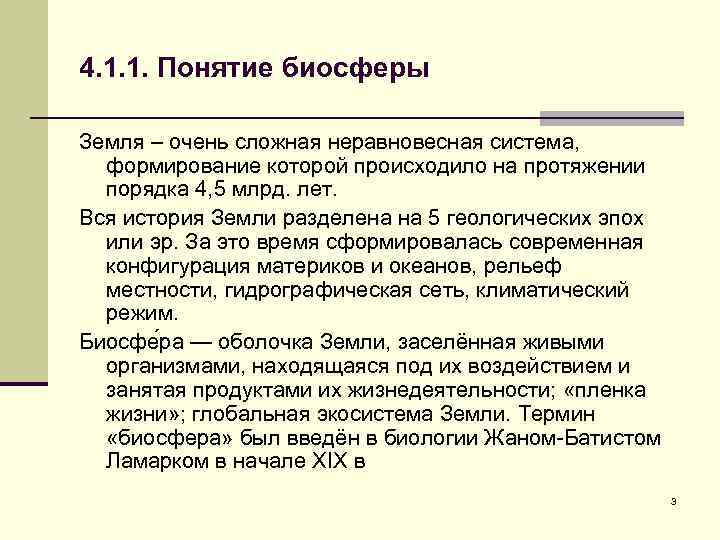 4.1.1. Понятие биосферы

Земля – очень сложная неравновесная система, формирование которой происходило на протяжении порядка 4,5 млрд. лет.

Вся история Земли разделена на 5 геологических эпох или эр. За это время сформировалась современная конфигурация материков и океанов, рельеф местности, гидрографическая сеть, климатический режим.

Биосфе́ра — оболочка Земли, заселённая живыми организмами, находящаяся под их воздействием и занятая продуктами их жизнедеятельности; «пленка жизни»; глобальная экосистема Земли. Термин «биосфера» был введён в биологии Жаном-Батистом Ламарком в начале XIX в

3